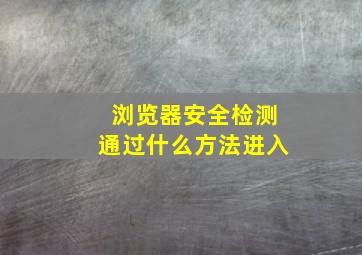 浏览器安全检测
通过什么方法进入